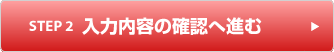 STEP 2 入力内容の確認へ進む ▶